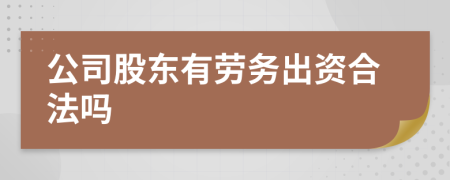 公司股东有劳务出资合法吗